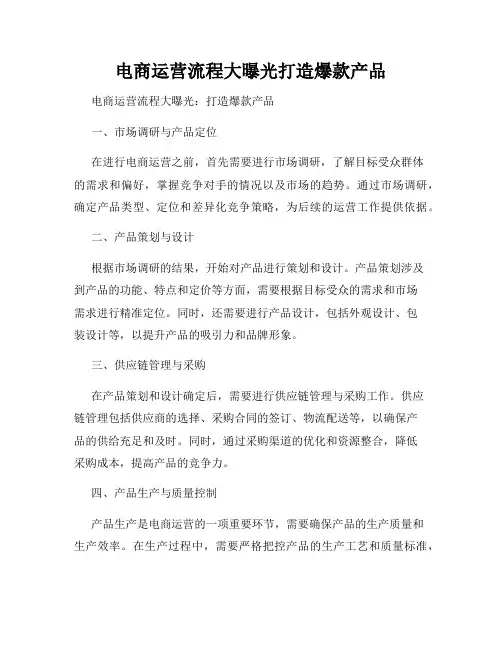 电商运营流程大曝光打造爆款产品

电商运营流程大曝光：打造爆款产品

一、市场调研与产品定位

在进行电商运营之前，首先需要进行市场调研，了解目标受众群体的需求和偏好，掌握竞争对手的情况以及市场的趋势。通过市场调研，确定产品类型、定位和差异化竞争策略，为后续的运营工作提供依据。

二、产品策划与设计

根据市场调研的结果，开始对产品进行策划和设计。产品策划涉及到产品的功能、特点和定价等方面，需要根据目标受众的需求和市场需求进行精准定位。同时，还需要进行产品设计，包括外观设计、包装设计等，以提升产品的吸引力和品牌形象。

三、供应链管理与采购

在产品策划和设计确定后，需要进行供应链管理与采购工作。供应链管理包括供应商的选择、采购合同的签订、物流配送等，以确保产品的供给充足和及时。同时，通过采购渠道的优化和资源整合，降低采购成本，提高产品的竞争力。

四、产品生产与质量控制

产品生产是电商运营的一项重要环节，需要确保产品的生产质量和生产效率。在生产过程中，需要严格把控产品的生产工艺和质量标准，